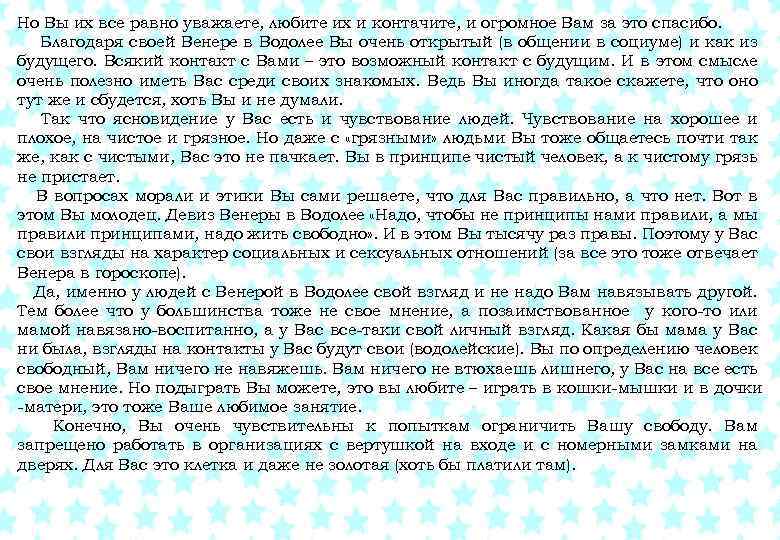 Но Вы их все равно уважаете, любите их и контачите, и огромное Вам за это спасибо.

Благодаря своей Венере в Водолее Вы очень открытый (в общении в социуме) и как из будущего. Всякий контакт с Вами – это возможный контакт с будущим. И в этом смысле очень полезно иметь Вас среди своих знакомых. Ведь Вы иногда такое скажете, что оно тут же и сбудется, хоть Вы и не думали.

Так что ясновидение у Вас есть и чувствование людей. Чувствование на хорошее и плохое, на чистое и грязное. Но даже с «грязными» людьми Вы тоже общаетесь почти так же, как с чистыми, Вас это не пачкает. Вы в принципе чистый человек, а к чистому грязь не пристает.

В вопросах морали и этики Вы сами решаете, что для Вас правильно, а что нет. Вот в этом Вы молодец. Девиз Венеры в Водолее «Надо, чтобы не принципы нами правили, а мы правили принципами, надо жить свободно». И в этом Вы тысячу раз правы. Поэтому у Вас свои взгляды на характер социальных и сексуальных отношений (за все это тоже отвечает Венера в гороскопе).

Да, именно у людей с Венерой в Водолее свой взгляд и не надо Вам навязывать другой. Тем более что у большинства тоже не свое мнение, а позаимствованное у кого-то или мамой навязано-воспитанно, а у Вас все-таки свой личный взгляд. Какая бы мама у Вас ни была, взгляды на контакты у Вас будут свои (водолейские). Вы по определению человек свободный, Вам ничего не навяжешь. Вам ничего не втюхаешь лишнего, у Вас на все есть свое мнение. Но подыграть Вы можете, это вы любите – играть в кошки-мышки и в дочки -матери, это тоже Ваше любимое занятие.

Конечно, Вы очень чувствительны к попыткам ограничить Вашу свободу. Вам запрещено работать в организациях с вертушкой на входе и с номерными замками на дверях. Для Вас это клетка и даже не золотая (хоть бы платили там).